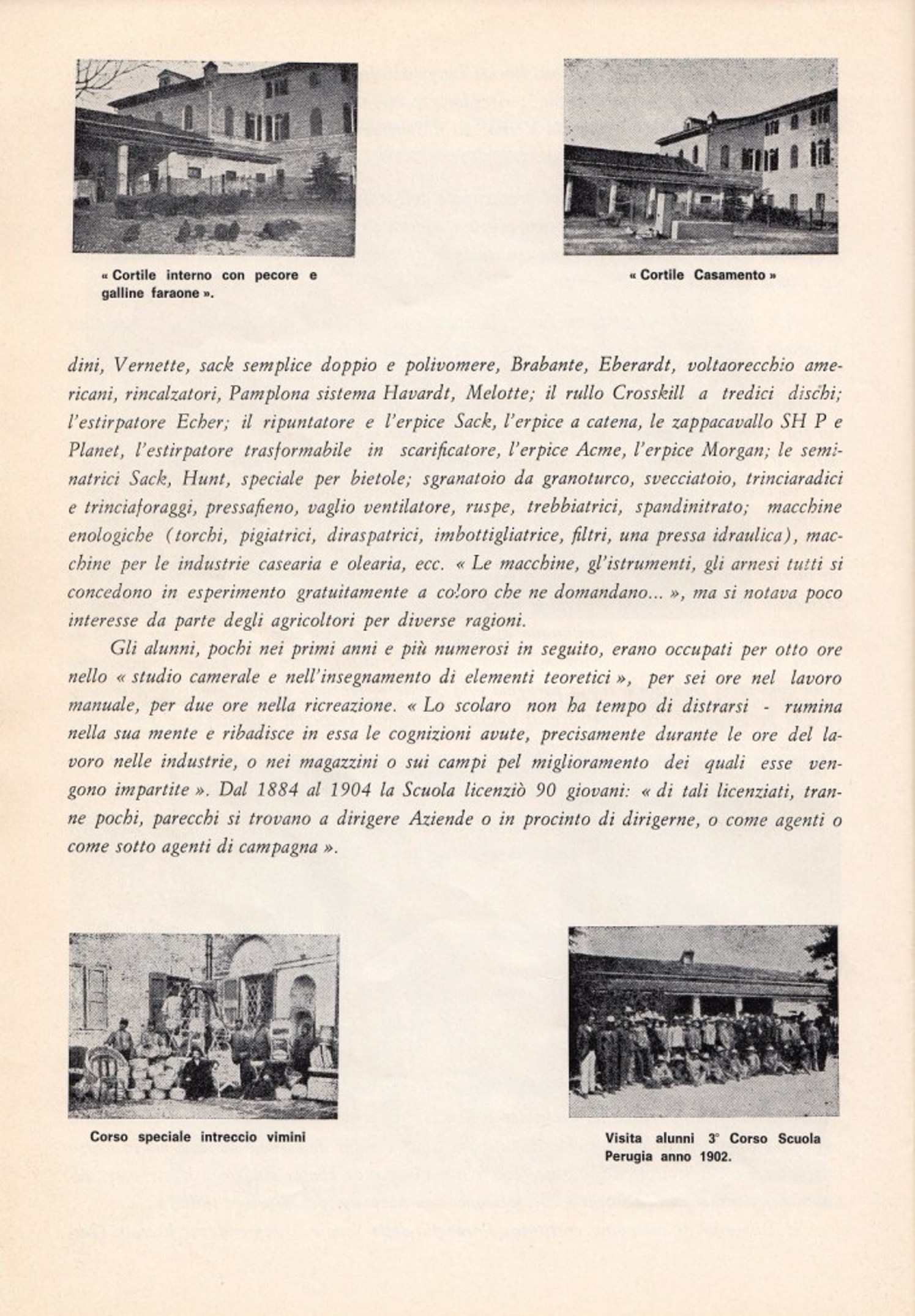 « Cortile interno con pecore e galline faraone ».

« Cortile Casamento »

dini, Vernette, sack semplice doppio e polivomere, Brabante, Eberardt, voltaorecchio americani, rincalzatori, Pamplona sistema Havardt, Melotte; il rullo Crosskill a tredici dischi; l'estirpatore Echer; il ripuntatore e l'erpice Sack, l'erpice a catena, le zappacavallo SH P e Planet, l'estirpatore trasformabile in scarificatore, l'erpice Acme, l'erpice Morgan; le seminatrici Sack, Hunt, speciale per bietole; sgranatoio da granoturco, svecciatoio, trinciaradici e trinciaforaggi, pressafieno, vaglio ventilatore, ruspe, trebbiatrici, spandinitrato; macchine enologiche (torchi, pigiatrici, diraspatrici, imbottigliatrice, filtri, una pressa idraulica), macchine per le industrie casearia e olearia, ecc. « Le macchine, gl'istrumenti, gli arnesi tutti si concedono in esperimento gratuitamente a coloro che ne domandano... », ma si notava poco interesse da parte degli agricoltori per diverse ragioni.

Gli alunni, pochi nei primi anni e più numerosi in seguito, erano occupati per otto ore nello « studio camerale e nell'insegnamento di elementi teoretici », per sei ore nel lavoro manuale, per due ore nella ricreazione. « Lo scolaro non ha tempo di distrarsi - rumina nella sua mente e ribadisce in essa le cognizioni avute, precisamente durante le ore del lavoro nelle industrie, o nei magazzini o sui campi pel miglioramento dei quali esse vengono impartite ». Dal 1884 al 1904 la Scuola licenziò 90 giovani: « di tali licenziati, tranne pochi, parecchi si trovano a dirigere Aziende o in procinto di dirigerne, o come agenti o come sotto agenti di campagna ».

Corso speciale intreccio vimini

Visita alunni 3° Corso Scuola Perugia anno 1902.